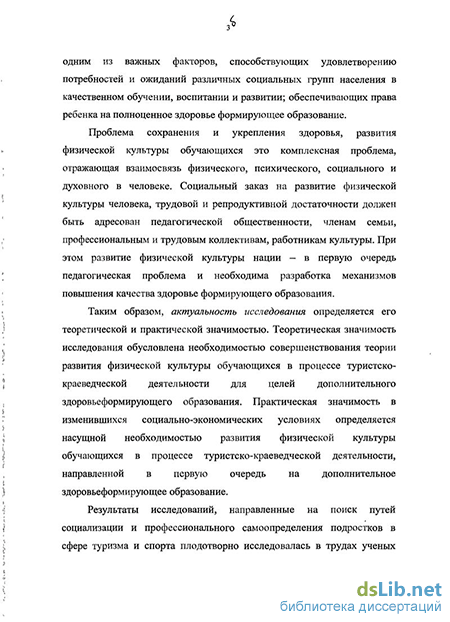 36

одним из важных факторов, способствующих удовлетворению потребностей и ожиданий различных социальных групп населения в качественном обучении, воспитании и развитии; обеспечивающих права ребенка на полноценное здоровье формирующее образование.

Проблема сохранения и укрепления здоровья, развития физической культуры обучающихся это комплексная проблема, отражающая взаимосвязь физического, психического, социального и духовного в человеке. Социальный заказ на развитие физической культуры человека, трудовой и репродуктивной достаточности должен быть адресован педагогической общественности, членам семьи, профессиональным и трудовым коллективам, работникам культуры. При этом развитие физической культуры нации – в первую очередь педагогическая проблема и необходима разработка механизмов повышения качества здоровье формирующего образования.

Таким образом, актуальность исследования определяется его теоретической и практической значимостью. Теоретическая значимость исследования обусловлена необходимостью совершенствования теории развития физической культуры обучающихся в процессе туристско-краеведческой деятельности для целей дополнительного здоровьеформирующего образования. Практическая значимость в изменившихся социально-экономических условиях определяется насущной необходимостью развития физической культуры обучающихся в процессе туристско-краеведческой деятельности, направленной в первую очередь на дополнительное здоровьеформирующее образование.

Результаты исследований, направленные на поиск путей социализации и профессионального самоопределения подростков в сфере туризма и спорта плодотворно исследовалась в трудах ученых

dsLib.net
библиотека диссертаций